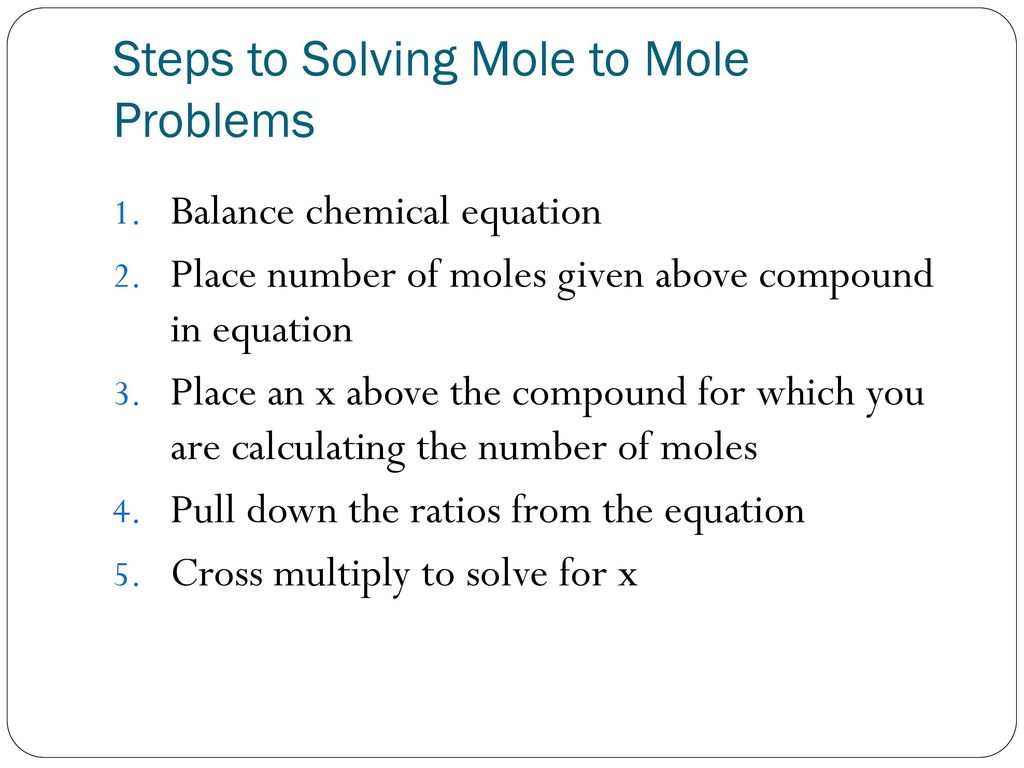 Steps to Solving Mole to Mole Problems

1. Balance chemical equation
2. Place number of moles given above compound in equation
3. Place an x above the compound for which you are calculating the number of moles
4. Pull down the ratios from the equation
5. Cross multiply to solve for x